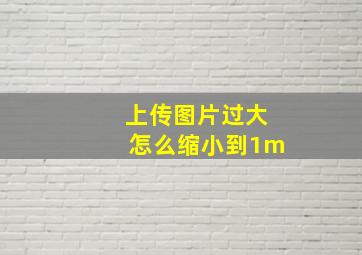 上传图片过大
怎么缩小到1m